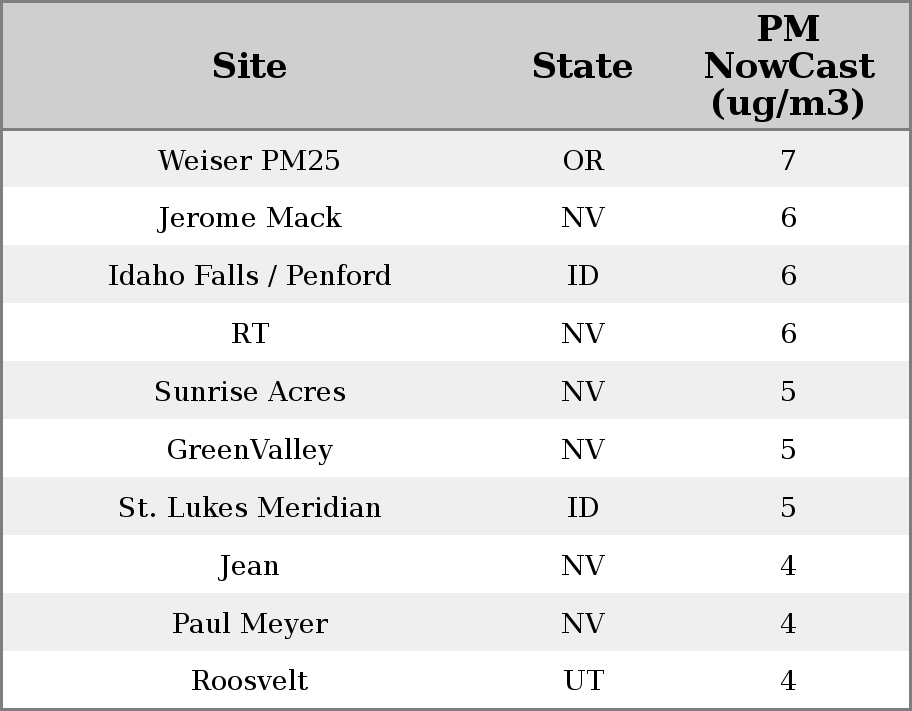 | Site | State | PM NowCast (ug/m3) |
|---|---|---|
| Weiser PM25 | OR | 7 |
| Jerome Mack | NV | 6 |
| Idaho Falls / Penford | ID | 6 |
| RT | NV | 6 |
| Sunrise Acres | NV | 5 |
| GreenValley | NV | 5 |
| St. Lukes Meridian | ID | 5 |
| Jean | NV | 4 |
| Paul Meyer | NV | 4 |
| Roosvelt | UT | 4 |